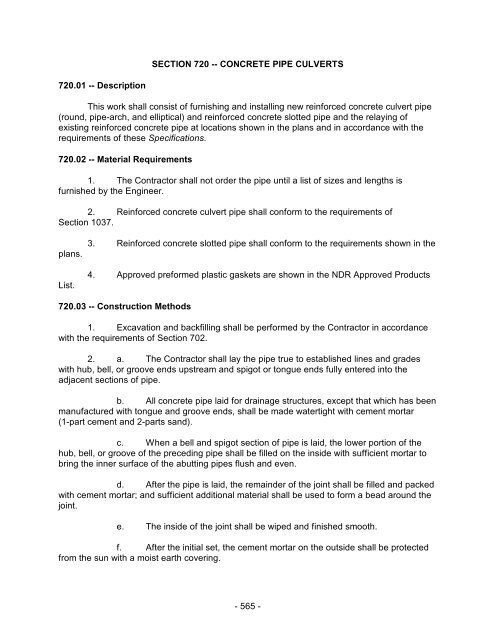 SECTION 720 -- CONCRETE PIPE CULVERTS

720.01 -- Description

This work shall consist of furnishing and installing new reinforced concrete culvert pipe (round, pipe-arch, and elliptical) and reinforced concrete slotted pipe and the relaying of existing reinforced concrete pipe at locations shown in the plans and in accordance with the requirements of these Specifications.

720.02 -- Material Requirements

1. The Contractor shall not order the pipe until a list of sizes and lengths is furnished by the Engineer.

2. Reinforced concrete culvert pipe shall conform to the requirements of Section 1037.

3. Reinforced concrete slotted pipe shall conform to the requirements shown in the plans.

4. Approved preformed plastic gaskets are shown in the NDR Approved Products List.

720.03 -- Construction Methods

1. Excavation and backfilling shall be performed by the Contractor in accordance with the requirements of Section 702.

2. a. The Contractor shall lay the pipe true to established lines and grades with hub, bell, or groove ends upstream and spigot or tongue ends fully entered into the adjacent sections of pipe.

b. All concrete pipe laid for drainage structures, except that which has been manufactured with tongue and groove ends, shall be made watertight with cement mortar (1-part cement and 2-parts sand).

c. When a bell and spigot section of pipe is laid, the lower portion of the hub, bell, or groove of the preceding pipe shall be filled on the inside with sufficient mortar to bring the inner surface of the abutting pipes flush and even.

d. After the pipe is laid, the remainder of the joint shall be filled and packed with cement mortar; and sufficient additional material shall be used to form a bead around the joint.

e. The inside of the joint shall be wiped and finished smooth.

f. After the initial set, the cement mortar on the outside shall be protected from the sun with a moist earth covering.

- 565 -